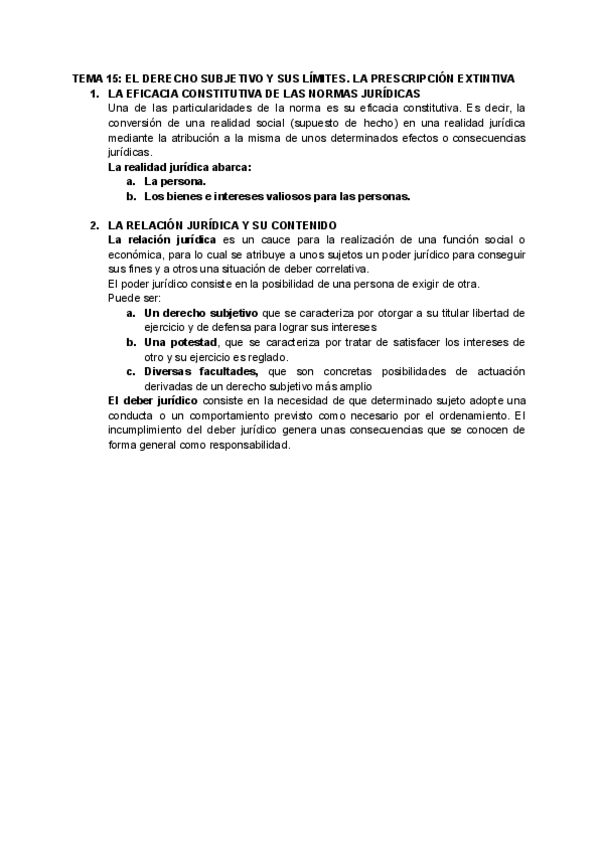 TEMA 15: EL DERECHO SUBJETIVO Y SUS LÍMITES. LA PRESCRIPCIÓN EXTINTIVA

1. LA EFICACIA CONSTITUTIVA DE LAS NORMAS JURÍDICAS

Una de las particularidades de la norma es su eficacia constitutiva. Es decir, la conversión de una realidad social (supuesto de hecho) en una realidad jurídica mediante la atribución a la misma de unos determinados efectos o consecuencias jurídicas.

La realidad jurídica abarca:

a. La persona.

b. Los bienes e intereses valiosos para las personas.

2. LA RELACIÓN JURÍDICA Y SU CONTENIDO

La relación jurídica es un cauce para la realización de una función social o económica, para lo cual se atribuye a unos sujetos un poder jurídico para conseguir sus fines y a otros una situación de deber correlativa.

El poder jurídico consiste en la posibilidad de una persona de exigir de otra.

Puede ser:

a. Un derecho subjetivo que se caracteriza por otorgar a su titular libertad de ejercicio y de defensa para lograr sus intereses

b. Una potestad, que se caracteriza por tratar de satisfacer los intereses de otro y su ejercicio es reglado.

c. Diversas facultades, que son concretas posibilidades de actuación derivadas de un derecho subjetivo más amplio

El deber jurídico consiste en la necesidad de que determinado sujeto adopte una conducta o un comportamiento previsto como necesario por el ordenamiento. El incumplimiento del deber jurídico genera unas consecuencias que se conocen de forma general como responsabilidad.